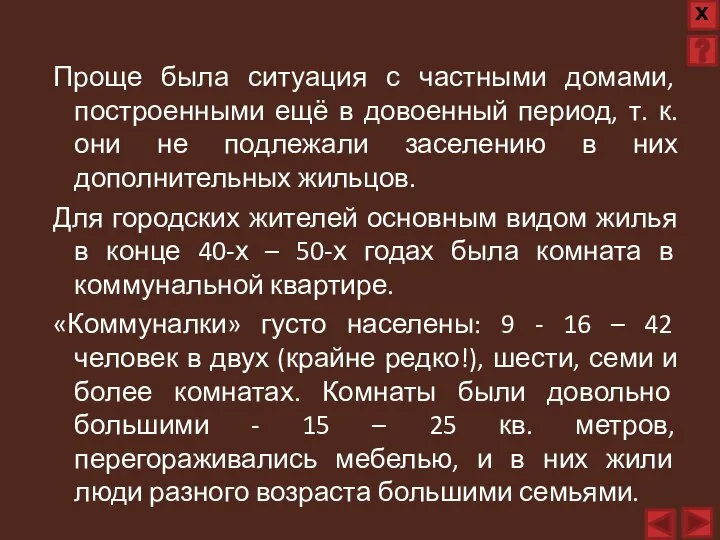 X

?

Проще была ситуация с частными домами, построенными ещё в довоенный период, т. к. они не подлежали заселению в них дополнительных жильцов.

Для городских жителей основным видом жилья в конце 40-х – 50-х годах была комната в коммунальной квартире.

«Коммуналки» густо населены: 9 - 16 – 42 человек в двух (крайне редко!), шести, семи и более комнатах. Комнаты были довольно большими - 15 – 25 кв. метров, перегораживались мебелью, и в них жили люди разного возраста большими семьями.